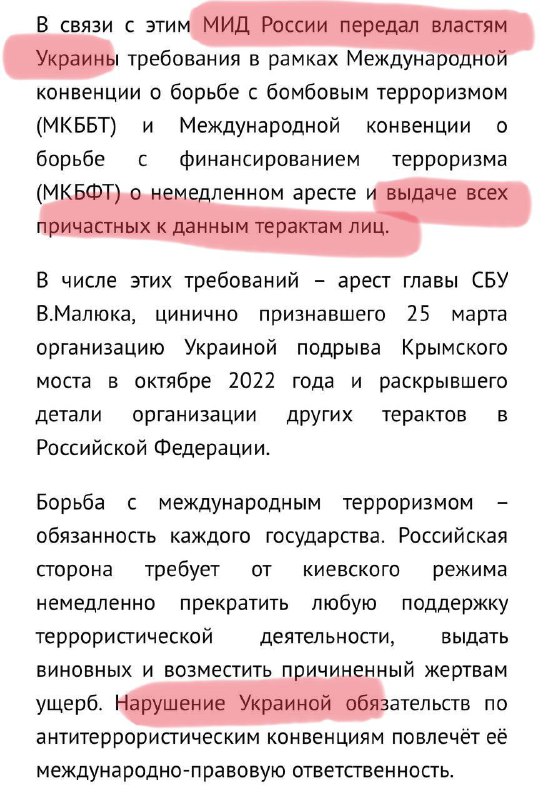 В связи с этим МИД России передал властям Украины требования в рамках Международной конвенции о борьбе с бомбовым терроризмом (МКББТ) и Международной конвенции о борьбе с финансированием терроризма (МКБФТ) о немедленном аресте и выдаче всех причастных к данным терактам лиц.

В числе этих требований – арест главы СБУ В.Малюка, цинично признавшего 25 марта организацию Украиной подрыва Крымского моста в октябре 2022 года и раскрывшего детали организации других терактов в Российской Федерации.

Борьба с международным терроризмом – обязанность каждого государства. Российская сторона требует от киевского режима немедленно прекратить любую поддержку террористической деятельности, выдать виновных и возместить причиненный жертвам ущерб. Нарушение Украиной обязательств по антитеррористическим конвенциям повлечёт её международно-правовую ответственность.